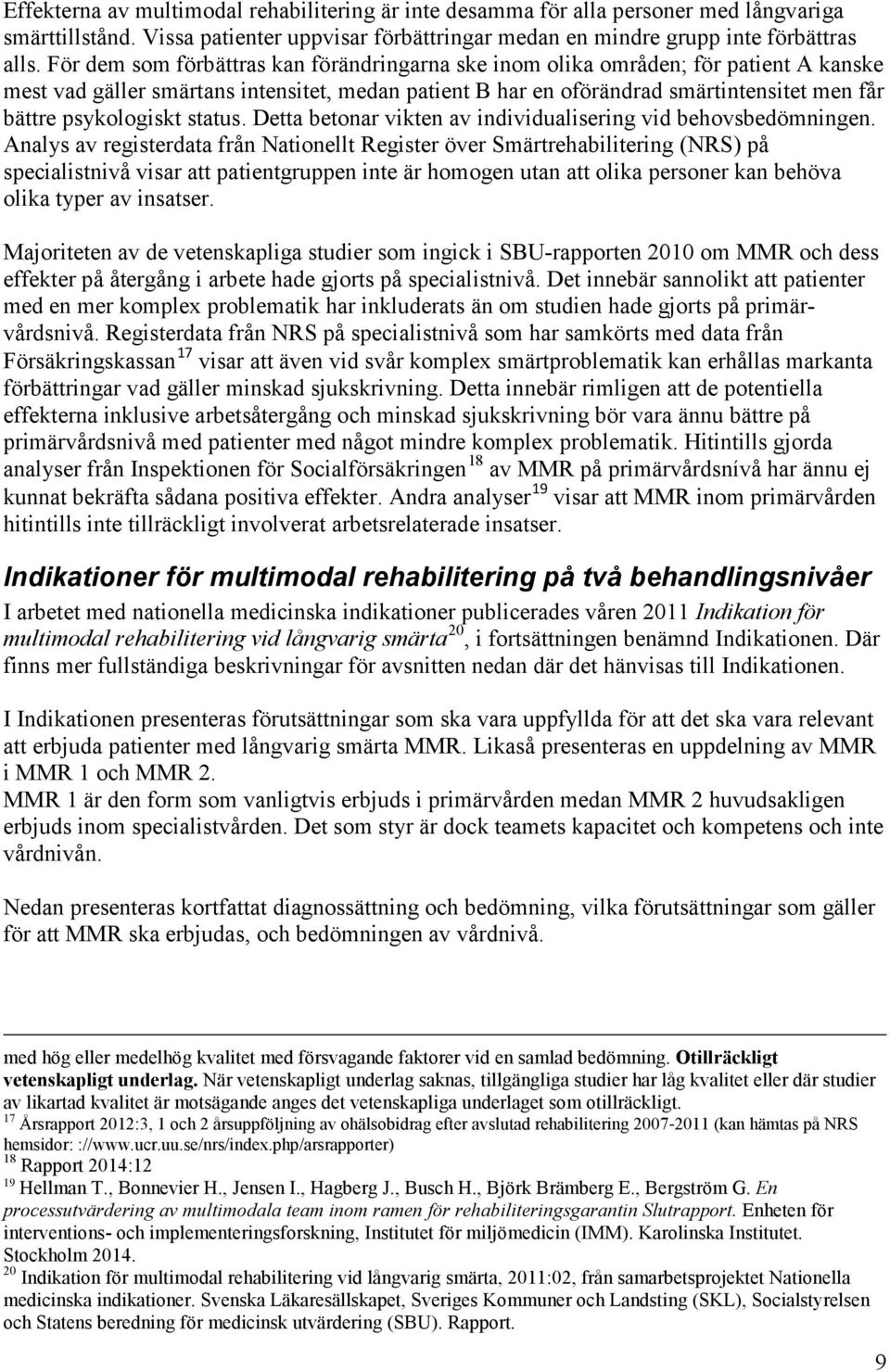 Effekterna av multimodal rehabilitering är inte desamma för alla personer med långvariga smärttillstånd. Vissa patienter uppvisar förbättringar medan en mindre grupp inte förbättras alls. För dem som förbättras kan förändringarna ske inom olika områden; för patient A kanske mest vad gäller smärtans intensitet, medan patient B har en oförändrad smärtintensitet men får bättre psykologiskt status. Detta betonar vikten av individualisering vid behovsbedömningen. Analys av registerdata från Nationellt Register över Smärtrehabilitering (NRS) på specialistnivå visar att patientgruppen inte är homogen utan att olika personer kan behöva olika typer av insatser.

Majoriteten av de vetenskapliga studier som ingick i SBU-rapporten 2010 om MMR och dess effekter på återgång i arbete hade gjorts på specialistnivå. Det innebär sannolikt att patienter med en mer komplex problematik har inkluderats än om studien hade gjorts på primärvårdsnivå. Registerdata från NRS på specialistnivå som har samkörts med data från Försäkringskassan $^{17}$ visar att även vid svår komplex smärtproblematik kan erhållas markanta förbättringar vad gäller minskad sjukskrivning. Detta innebär rimligen att de potentiella effekterna inklusive arbetsåtergång och minskad sjukskrivning bör vara ännu bättre på primärvårdsnivå med patienter med något mindre komplex problematik. Hitintills gjorda analyser från Inspektionen för Socialförsäkringen $^{18}$ av MMR på primärvårdsnívå har ännu ej kunnat bekräfta sådana positiva effekter. Andra analyser $^{19}$ visar att MMR inom primärvården hitintills inte tillräckligt involverat arbetsrelaterade insatser.

Indikationer för multimodal rehabilitering på två behandlingsnivåer

I arbetet med nationella medicinska indikationer publicerades våren 2011 Indikation för multimodal rehabilitering vid långvarig smärta$^{20}$, i fortsättningen benämnd Indikationen. Där finns mer fullständiga beskrivningar för avsnitten nedan där det hänvisas till Indikationen.

I Indikationen presenteras förutsättningar som ska vara uppfyllda för att det ska vara relevant att erbjuda patienter med långvarig smärta MMR. Likaså presenteras en uppdelning av MMR i MMR 1 och MMR 2.
MMR 1 är den form som vanligtvis erbjuds i primärvården medan MMR 2 huvudsakligen erbjuds inom specialistvården. Det som styr är dock teamets kapacitet och kompetens och inte vårdnivån.

Nedan presenteras kortfattat diagnossättning och bedömning, vilka förutsättningar som gäller för att MMR ska erbjudas, och bedömningen av vårdnivå.

med hög eller medelhög kvalitet med försvagande faktorer vid en samlad bedömning. Otillräckligt vetenskapligt underlag. När vetenskapligt underlag saknas, tillgängliga studier har låg kvalitet eller där studier av likartad kvalitet är motsägande anges det vetenskapliga underlaget som otillräckligt.
$^{17}$ Årsrapport 2012:3, 1 och 2 årsuppföljning av ohälsobidrag efter avslutad rehabilitering 2007-2011 (kan hämtas på NRS hemsidor: ://www.ucr.uu.se/nrs/index.php/arsrapporter)
$^{18}$ Rapport 2014:12
$^{19}$ Hellman T., Bonnevier H., Jensen I., Hagberg J., Busch H., Björk Brämberg E., Bergström G. En processutvärdering av multimodala team inom ramen för rehabiliteringsgarantin Slutrapport. Enheten för interventions- och implementeringsforskning, Institutet för miljömedicin (IMM). Karolinska Institutet. Stockholm 2014.
$^{20}$ Indikation för multimodal rehabilitering vid långvarig smärta, 2011:02, från samarbetsprojektet Nationella medicinska indikationer. Svenska Läkaresällskapet, Sveriges Kommuner och Landsting (SKL), Socialstyrelsen och Statens beredning för medicinsk utvärdering (SBU). Rapport.

9